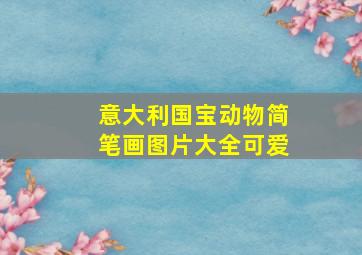 意大利国宝动物简笔画图片大全可爱